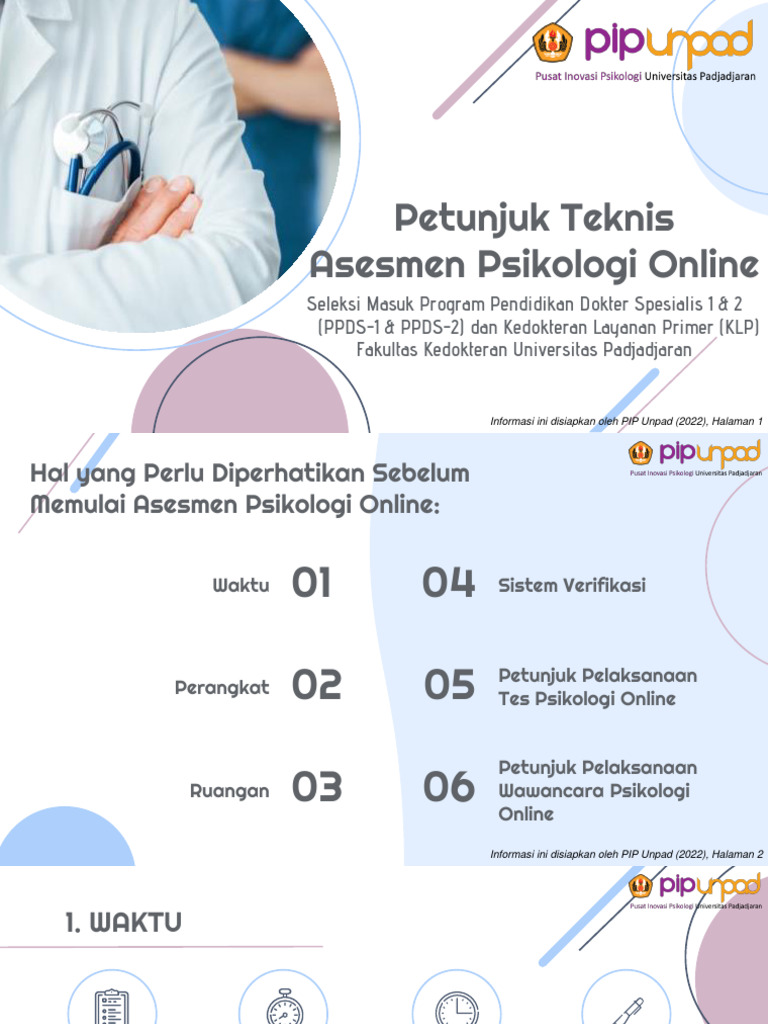 pipunpad
Pusat Inovasi Psikologi Universitas Padjadjaran

Petunjuk Teknis
Asesmen Psikologi Online

Seleksi Masuk Program Pendidikan Dokter Spesialis 1 & 2 (PPDS-1 & PPDS-2) dan Kedokteran Layanan Primer (KLP) Fakultas Kedokteran Universitas Padjadjaran

Informasi ini disiapkan oleh PIP Unpad (2022), Halaman 1

pipunpad
Pusat Inovasi Psikologi Universitas Padjadjaran

Hal yang Perlu Diperhatikan Sebelum Memulai Asesmen Psikologi Online:

Waktu 01
Perangkat 02
Ruangan 03

04 Sistem Verifikasi
05 Petunjuk Pelaksanaan Tes Psikologi Online
06 Petunjuk Pelaksanaan Wawancara Psikologi Online

Informasi ini disiapkan oleh PIP Unpad (2022), Halaman 2

pipunpad
Pusat Inovasi Psikologi Universitas Padjadjaran

1. WAKTU